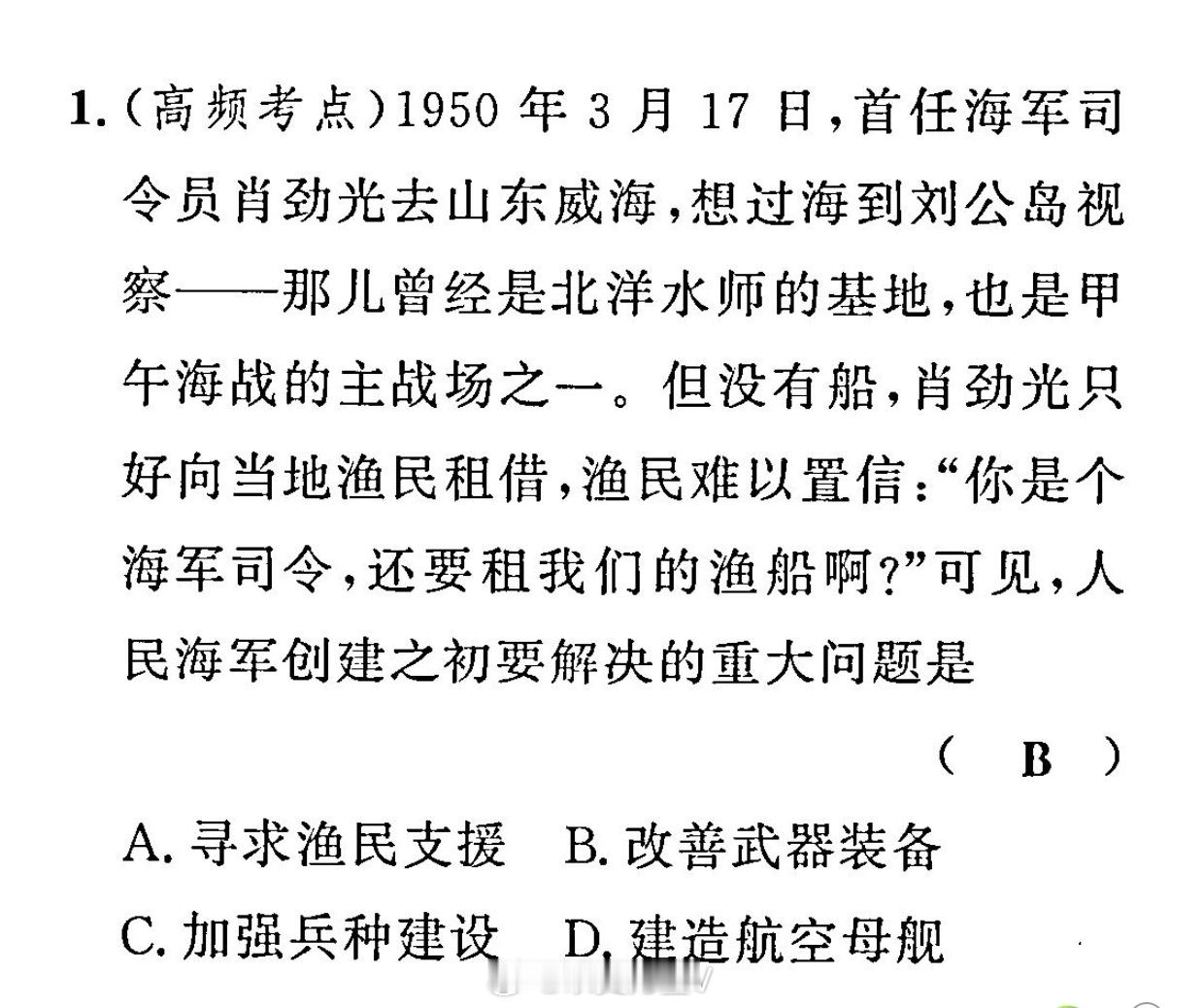 1.（高频考点）1950 年 3 月 17 日，首任海军司令员肖劲光去山东威海，想过海到刘公岛视察——那儿曾经是北洋水师的基地，也是甲午海战的主战场之一。但没有船，肖劲光只好向当地渔民租借，渔民难以置信：“你是个海军司令，还要租我们的渔船啊？”可见，人民海军创建之初要解决的重大问题是

（ B ）

A. 寻求渔民支援　B. 改善武器装备

C. 加强兵种建设　D. 建造航空母舰